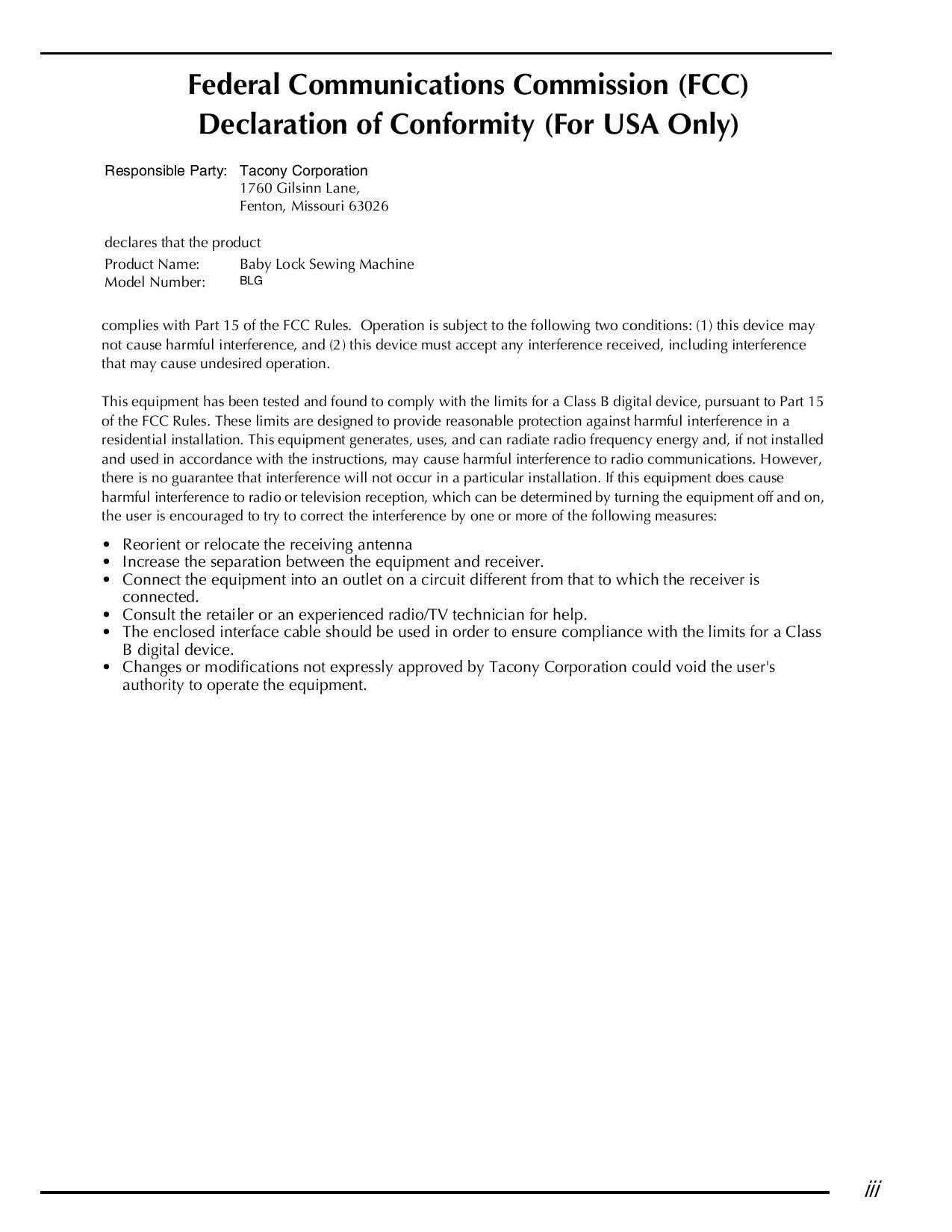 Federal Communications Commission (FCC) Declaration of Conformity (For USA Only)

Responsible Party: Tacony Corporation
1760 Gilsinn Lane,
Fenton, Missouri 63026

declares that the product
Product Name: Baby Lock Sewing Machine
Model Number: BLG

complies with Part 15 of the FCC Rules. Operation is subject to the following two conditions: (1) this device may not cause harmful interference, and (2) this device must accept any interference received, including interference that may cause undesired operation.

This equipment has been tested and found to comply with the limits for a Class B digital device, pursuant to Part 15 of the FCC Rules. These limits are designed to provide reasonable protection against harmful interference in a residential installation. This equipment generates, uses, and can radiate radio frequency energy and, if not installed and used in accordance with the instructions, may cause harmful interference to radio communications. However, there is no guarantee that interference will not occur in a particular installation. If this equipment does cause harmful interference to radio or television reception, which can be determined by turning the equipment off and on, the user is encouraged to try to correct the interference by one or more of the following measures:

• Reorient or relocate the receiving antenna
• Increase the separation between the equipment and receiver.
• Connect the equipment into an outlet on a circuit different from that to which the receiver is connected.
• Consult the retailer or an experienced radio/TV technician for help.
• The enclosed interface cable should be used in order to ensure compliance with the limits for a Class B digital device.
• Changes or modifications not expressly approved by Tacony Corporation could void the user's authority to operate the equipment.

iii